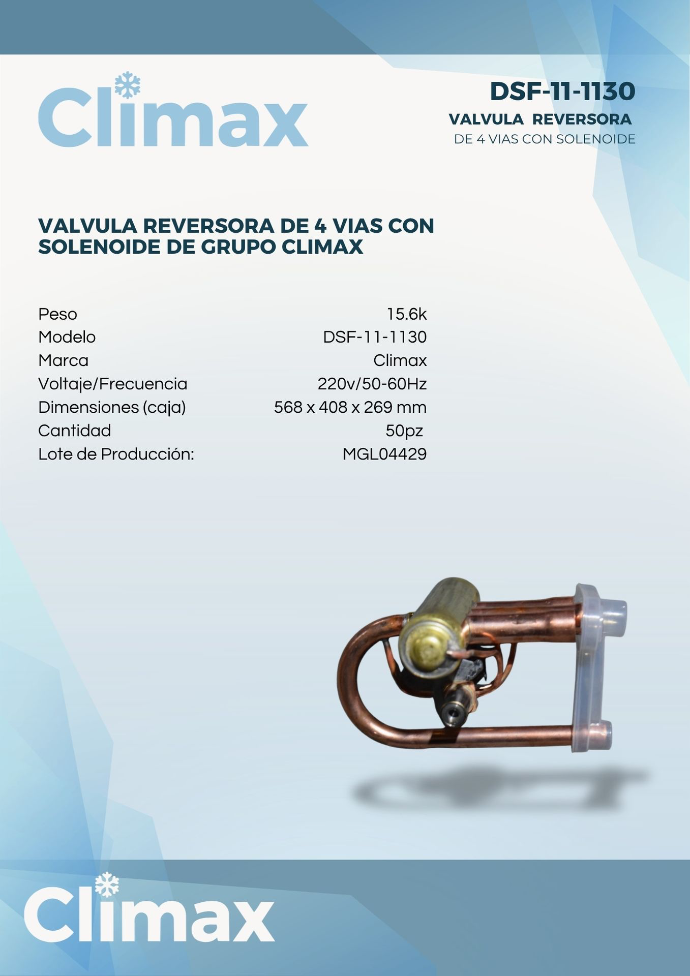 Climax

DSF-11-1130
VALVULA REVERSORA
DE 4 VIAS CON SOLENOIDE

VALVULA REVERSORA DE 4 VIAS CON SOLENOIDE DE GRUPO CLIMAX

Peso 15.6k
Modelo DSF-11-1130
Marca Climax
Voltaje/Frecuencia 220v/50-60Hz
Dimensiones (caja) 568 x 408 x 269 mm
Cantidad 50pz
Lote de Producción: MGL04429

Climax